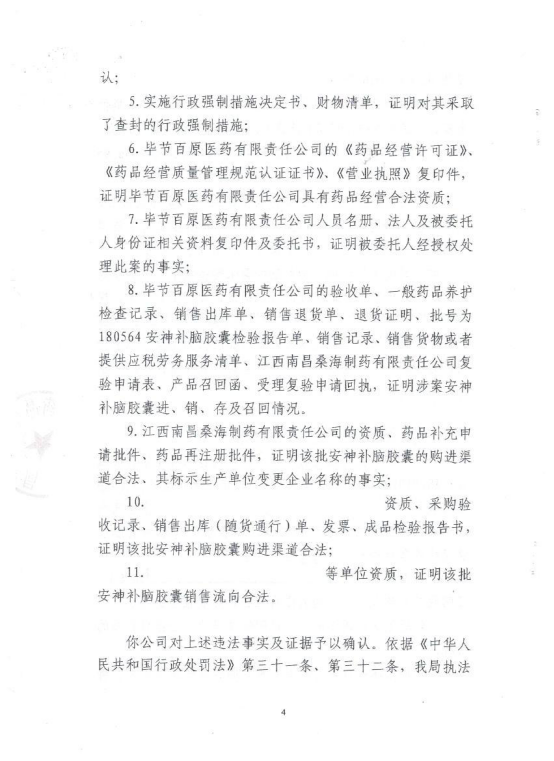 认；

5. 实施行政强制措施决定书、财物清单，证明对其采取了查封的行政强制措施；

6. 毕节百原医药有限责任公司的《药品经营许可证》、《药品经营质量管理规范认证证书》、《营业执照》复印件，证明毕节百原医药有限责任公司具有药品经营合法资质；

7. 毕节百原医药有限责任公司人员名册、法人及被委托人身份证相关资料复印件及委托书，证明被委托人经授权处理此案的事实；

8. 毕节百原医药有限责任公司的验收单、一般药品养护检查记录、销售出库单、销售退货单、退货证明、批号为180564安神补脑胶囊检验报告单、销售记录、销售货物或者提供应税劳务服务清单、江西南昌桑海制药有限责任公司复验申请表、产品召回函、受理复验申请回执，证明涉案安神补脑胶囊进、销、存及召回情况。

9. 江西南昌桑海制药有限责任公司的资质、药品补充申请批件、药品再注册批件，证明该批安神补脑胶囊的购进渠道合法、其标示生产单位变更企业名称的事实；

10. 资质、采购验收记录、销售出库（随货通行）单、发票、成品检验报告书，证明该批安神补脑胶囊购进渠道合法；

11. 等单位资质，证明该批安神补脑胶囊销售流向合法。

你公司对上述违法事实及证据予以确认。依据《中华人民共和国行政处罚法》第三十一条、第三十二条，我局执法

4